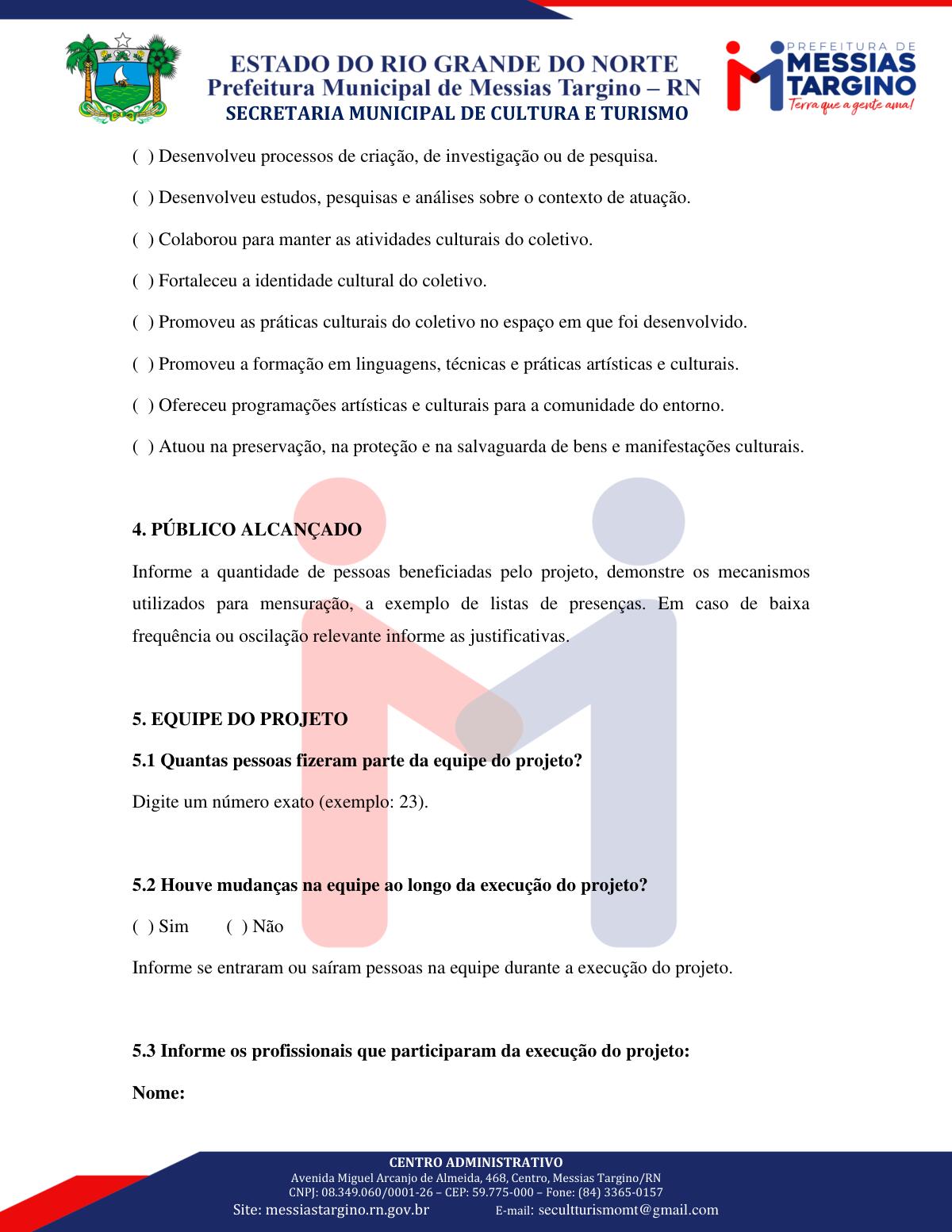 ESTADO DO RIO GRANDE DO NORTE
Prefeitura Municipal de Messias Targino – RN
SECRETARIA MUNICIPAL DE CULTURA E TURISMO

PREFEITURA DE
MESSIAS
TARGINO
Terra que a gente ama!

( ) Desenvolveu processos de criação, de investigação ou de pesquisa.

( ) Desenvolveu estudos, pesquisas e análises sobre o contexto de atuação.

( ) Colaborou para manter as atividades culturais do coletivo.

( ) Fortaleceu a identidade cultural do coletivo.

( ) Promoveu as práticas culturais do coletivo no espaço em que foi desenvolvido.

( ) Promoveu a formação em linguagens, técnicas e práticas artísticas e culturais.

( ) Ofereceu programações artísticas e culturais para a comunidade do entorno.

( ) Atuou na preservação, na proteção e na salvaguarda de bens e manifestações culturais.

4. PÚBLICO ALCANÇADO

Informe a quantidade de pessoas beneficiadas pelo projeto, demonstre os mecanismos utilizados para mensuração, a exemplo de listas de presenças. Em caso de baixa frequência ou oscilação relevante informe as justificativas.

5. EQUIPE DO PROJETO

5.1 Quantas pessoas fizeram parte da equipe do projeto?

Digite um número exato (exemplo: 23).

5.2 Houve mudanças na equipe ao longo da execução do projeto?

( ) Sim ( ) Não

Informe se entraram ou saíram pessoas na equipe durante a execução do projeto.

5.3 Informe os profissionais que participaram da execução do projeto:

Nome:

CENTRO ADMINISTRATIVO
Avenida Miguel Arcanjo de Almeida, 468, Centro, Messias Targino/RN
CNPJ: 08.349.060/0001-26 – CEP: 59.775-000 – Fone: (84) 3365-0157
Site: messiastargino.rn.gov.br E-mail: secultturismomt@gmail.com